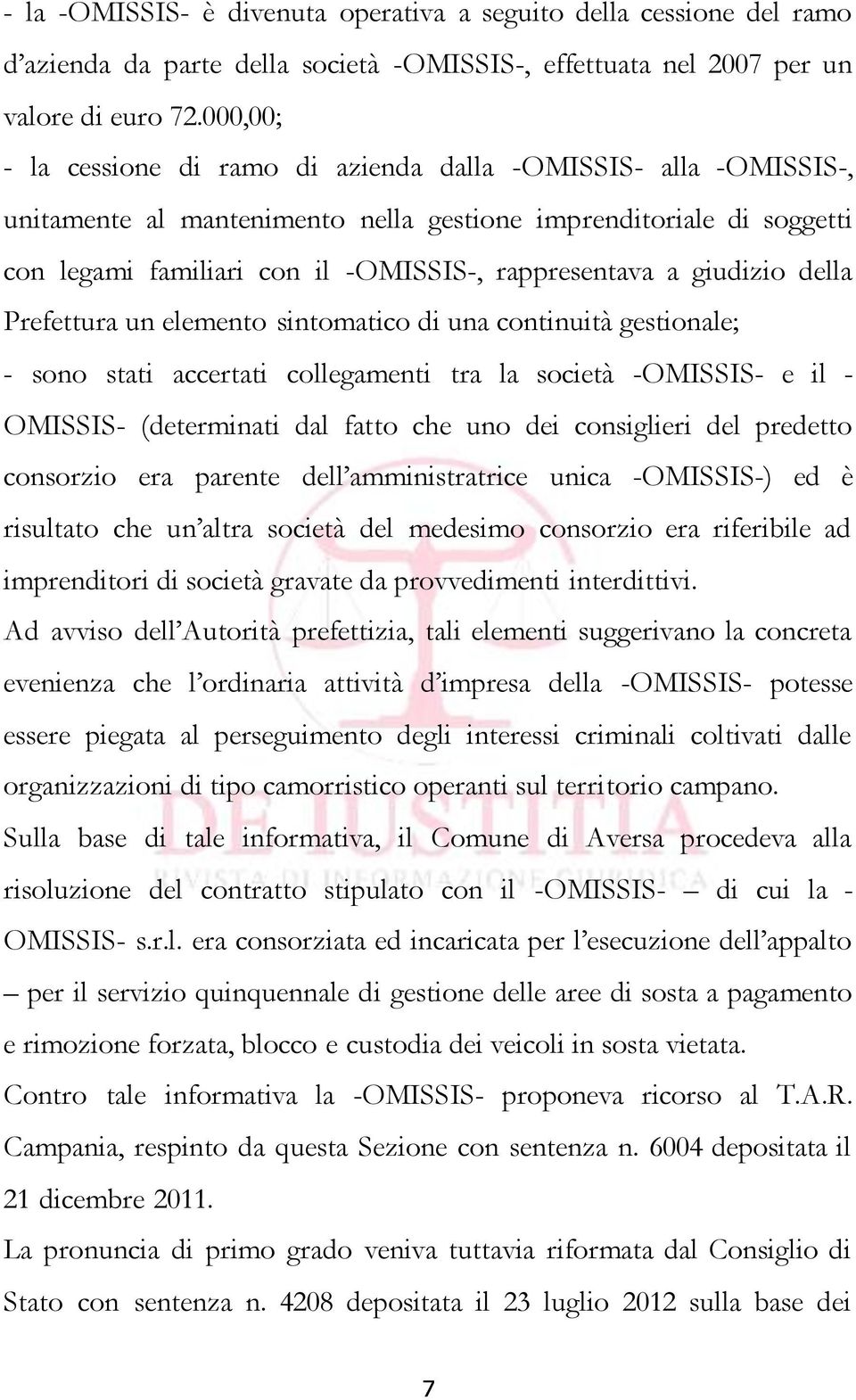 - la -OMISSIS- è divenuta operativa a seguito della cessione del ramo d'azienda da parte della società -OMISSIS-, effettuata nel 2007 per un valore di euro 72.000,00;

- la cessione di ramo di azienda dalla -OMISSIS- alla -OMISSIS-, unitamente al mantenimento nella gestione imprenditoriale di soggetti con legami familiari con il -OMISSIS-, rappresentava a giudizio della Prefettura un elemento sintomatico di una continuità gestionale;

- sono stati accertati collegamenti tra la società -OMISSIS- e il -OMISSIS- (determinati dal fatto che uno dei consiglieri del predetto consorzio era parente dell'amministratrice unica -OMISSIS-) ed è risultato che un'altra società del medesimo consorzio era riferibile ad imprenditori di società gravate da provvedimenti interdittivi.

Ad avviso dell'Autorità prefettizia, tali elementi suggerivano la concreta evenienza che l'ordinaria attività d'impresa della -OMISSIS- potesse essere piegata al perseguimento degli interessi criminali coltivati dalle organizzazioni di tipo camorristico operanti sul territorio campano.

Sulla base di tale informativa, il Comune di Aversa procedeva alla risoluzione del contratto stipulato con il -OMISSIS- – di cui la -OMISSIS- s.r.l. era consorziata ed incaricata per l'esecuzione dell'appalto – per il servizio quinquennale di gestione delle aree di sosta a pagamento e rimozione forzata, blocco e custodia dei veicoli in sosta vietata.

Contro tale informativa la -OMISSIS- proponeva ricorso al T.A.R. Campania, respinto da questa Sezione con sentenza n. 6004 depositata il 21 dicembre 2011.

La pronuncia di primo grado veniva tuttavia riformata dal Consiglio di Stato con sentenza n. 4208 depositata il 23 luglio 2012 sulla base dei

DE IUSTITIA
RIVISTA DI INFORMAZIONE GIURIDICA

7